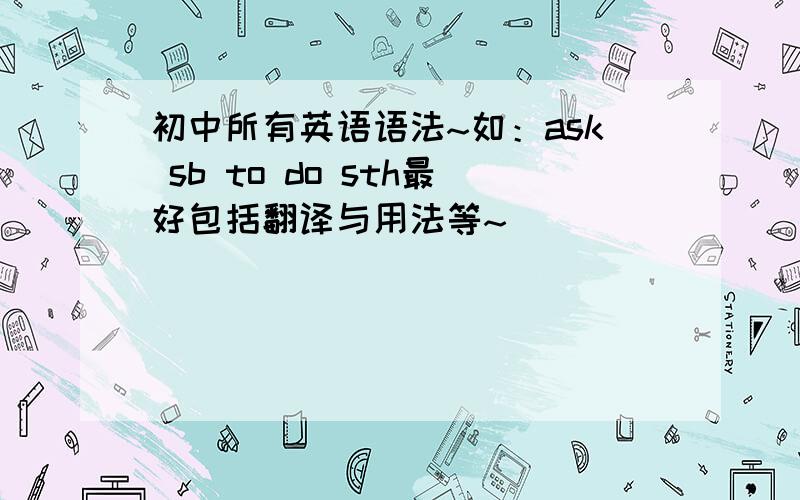 初中所有英语语法~如：ask sb to do sth最好包括翻译与用法等~

STATIONERY